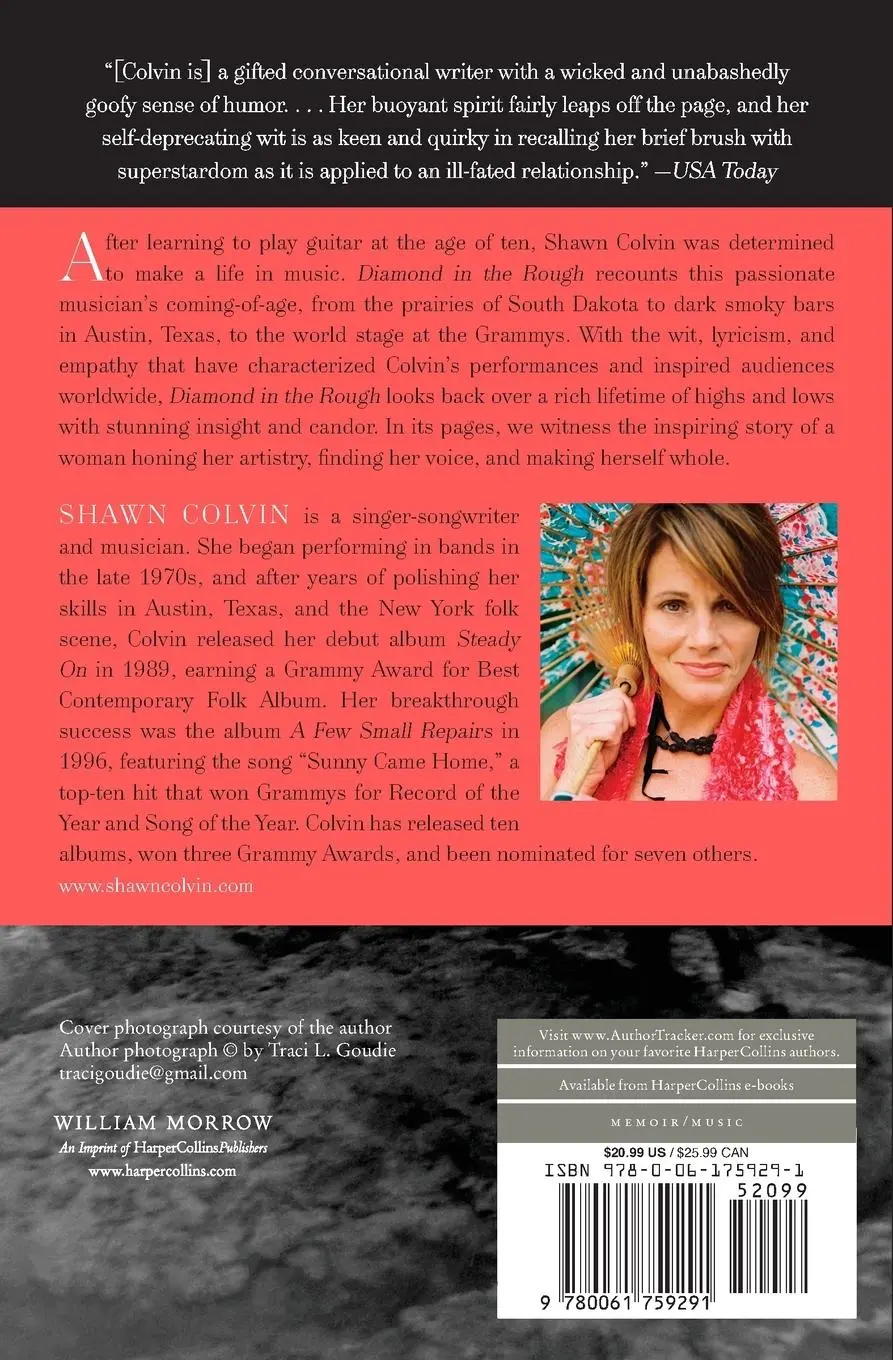 "[Colvin is] a gifted conversational writer with a wicked and unabashedly goofy sense of humor. . . . Her buoyant spirit fairly leaps off the page, and her self-deprecating wit is as keen and quirky in recalling her brief brush with superstardom as it is applied to an ill-fated relationship." —USA Today

After learning to play guitar at the age of ten, Shawn Colvin was determined to make a life in music. Diamond in the Rough recounts this passionate musician's coming-of-age, from the prairies of South Dakota to dark smoky bars in Austin, Texas, to the world stage at the Grammys. With the wit, lyricism, and empathy that have characterized Colvin's performances and inspired audiences worldwide, Diamond in the Rough looks back over a rich lifetime of highs and lows with stunning insight and candor. In its pages, we witness the inspiring story of a woman honing her artistry, finding her voice, and making herself whole.

SHAWN COLVIN is a singer-songwriter and musician. She began performing in bands in the late 1970s, and after years of polishing her skills in Austin, Texas, and the New York folk scene, Colvin released her debut album Steady On in 1989, earning a Grammy Award for Best Contemporary Folk Album. Her breakthrough success was the album A Few Small Repairs in 1996, featuring the song "Sunny Came Home," a top-ten hit that won Grammys for Record of the Year and Song of the Year. Colvin has released ten albums, won three Grammy Awards, and been nominated for seven others.

www.shawncolvin.com

Cover photograph courtesy of the author
Author photograph © by Traci L. Goudie
tracigoudie@gmail.com

WILLIAM MORROW
An Imprint of HarperCollinsPublishers
www.harpercollins.com

Visit www.AuthorTracker.com for exclusive information on your favorite HarperCollins authors.

Available from HarperCollins e-books

MEMOIR/MUSIC

$20.99 US / $25.99 CAN

ISBN 978-0-06-175929-1

52099

9 780061 759291